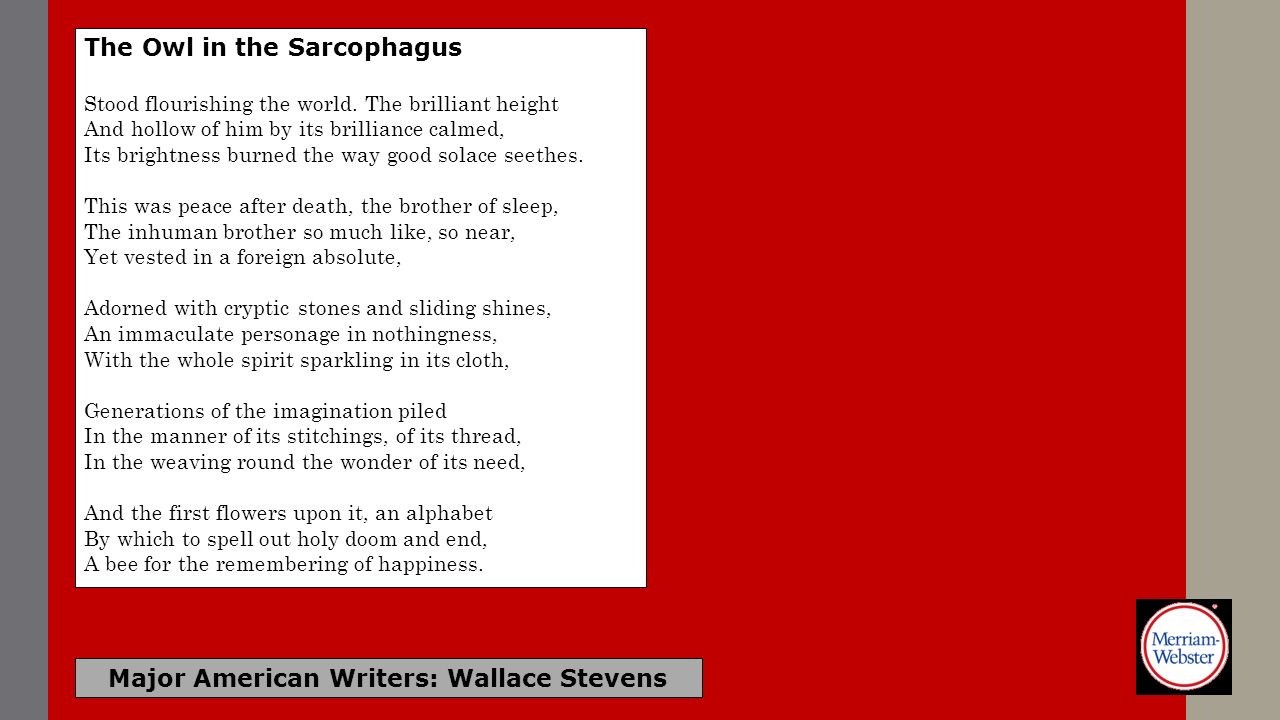 The Owl in the Sarcophagus

Stood flourishing the world. The brilliant height
And hollow of him by its brilliance calmed,
Its brightness burned the way good solace seethes.

This was peace after death, the brother of sleep,
The inhuman brother so much like, so near,
Yet vested in a foreign absolute,

Adorned with cryptic stones and sliding shines,
An immaculate personage in nothingness,
With the whole spirit sparkling in its cloth,

Generations of the imagination piled
In the manner of its stitchings, of its thread,
In the weaving round the wonder of its need,

And the first flowers upon it, an alphabet
By which to spell out holy doom and end,
A bee for the remembering of happiness.

Major American Writers: Wallace Stevens

Merriam-Webster